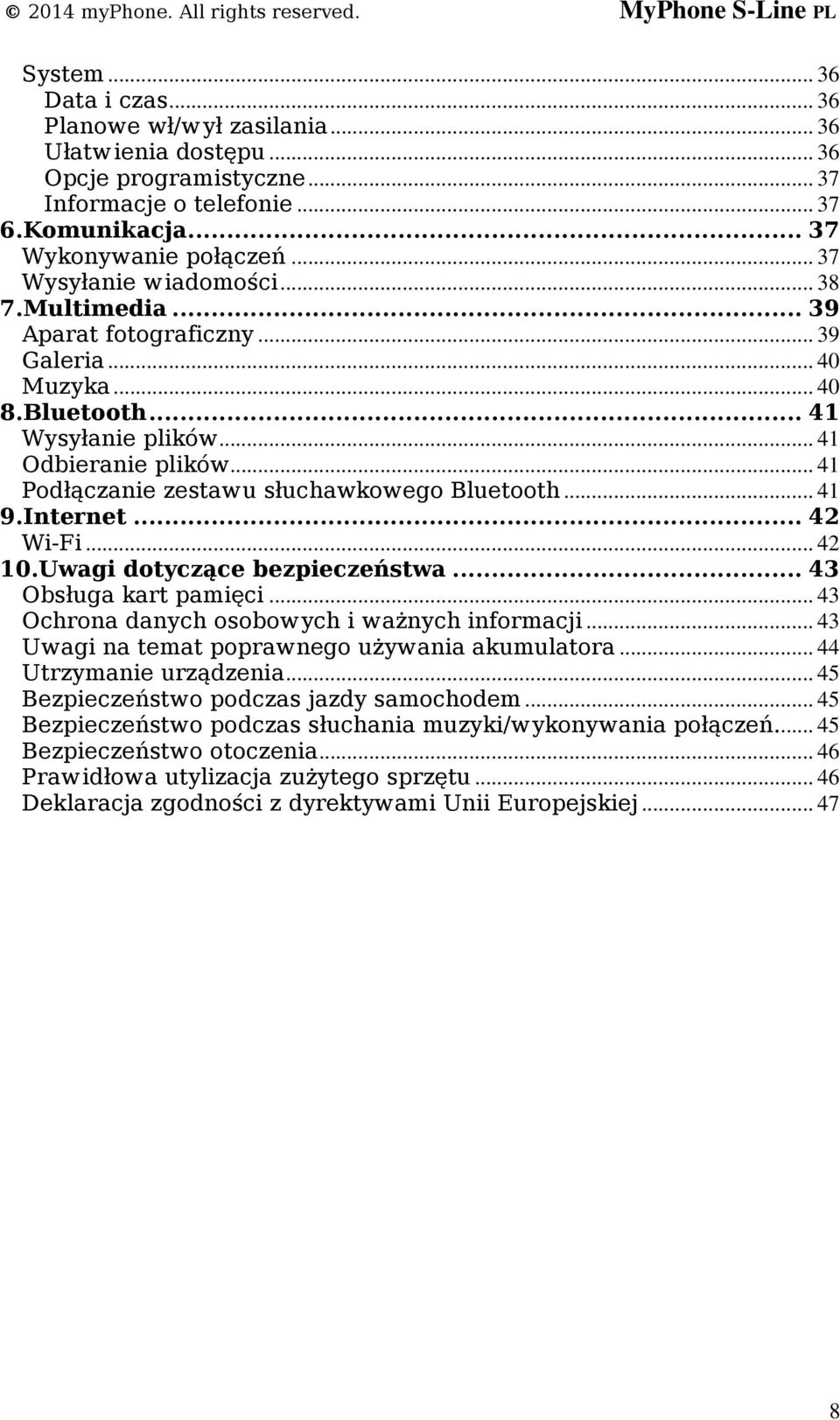 © 2014 myPhone. All rights reserved. MyPhone S-Line PL

System ... 36
Data i czas ... 36
Planowe wł/wył zasilania ... 36
Ułatwienia dostępu ... 36
Opcje programistyczne ... 37
Informacje o telefonie ... 37
6.Komunikacja ... 37
Wykonywanie połączeń ... 37
Wysyłanie wiadomości ... 38
7.Multimedia ... 39
Aparat fotograficzny ... 39
Galeria ... 40
Muzyka ... 40
8.Bluetooth ... 41
Wysyłanie plików ... 41
Odbieranie plików ... 41
Podłączanie zestawu słuchawkowego Bluetooth ... 41
9.Internet ... 42
Wi-Fi ... 42
10.Uwagi dotyczące bezpieczeństwa ... 43
Obsługa kart pamięci ... 43
Ochrona danych osobowych i ważnych informacji ... 43
Uwagi na temat poprawnego używania akumulatora ... 44
Utrzymanie urządzenia ... 45
Bezpieczeństwo podczas jazdy samochodem ... 45
Bezpieczeństwo podczas słuchania muzyki/wykonywania połączeń ... 45
Bezpieczeństwo otoczenia ... 46
Prawidłowa utylizacja zużytego sprzętu ... 46
Deklaracja zgodności z dyrektywami Unii Europejskiej ... 47

8